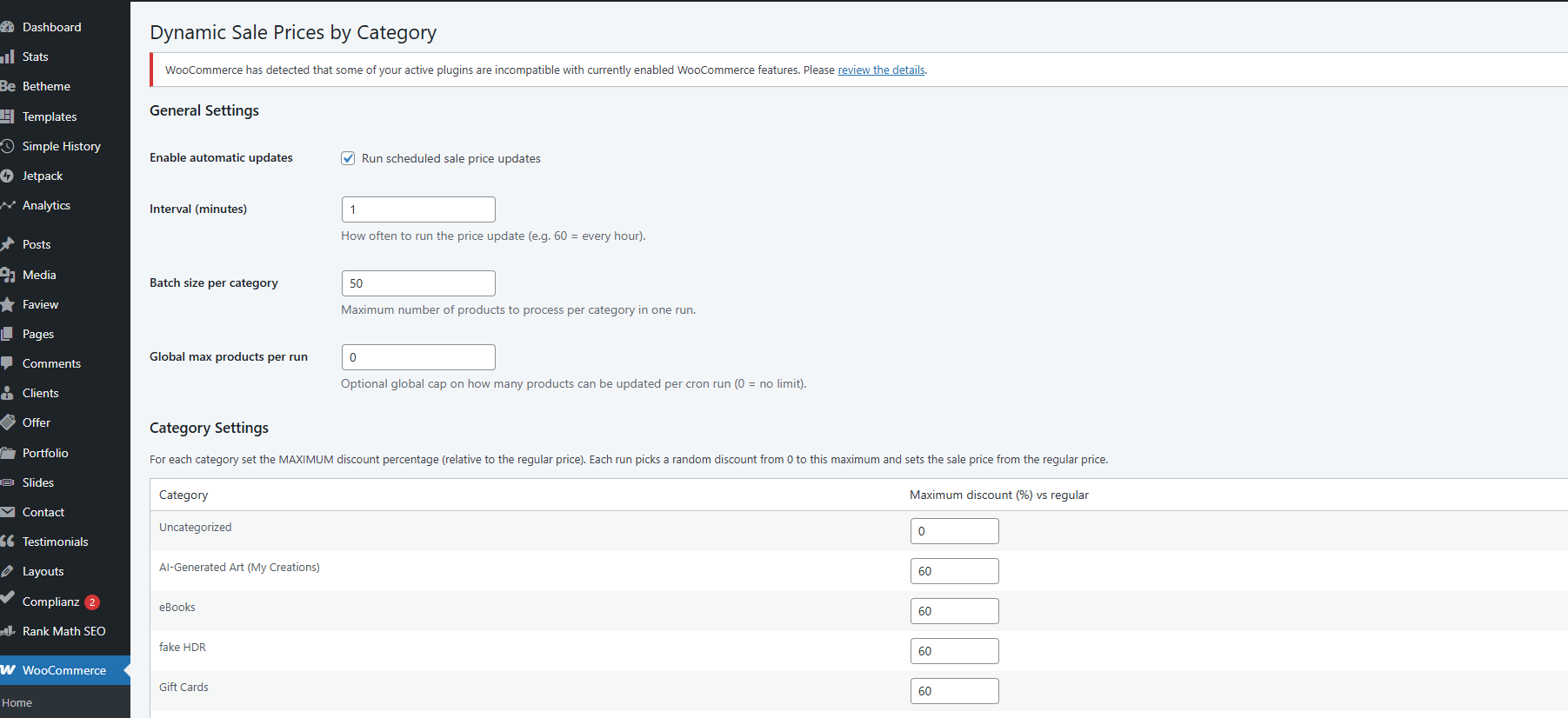 Dashboard
Stats
Betheme
Templates
Simple History
Jetpack
Analytics
Posts
Media
Faview
Pages
Comments
Clients
Offer
Portfolio
Slides
Contact
Testimonials
Layouts
Complianz 2
Rank Math SEO
WooCommerce
Home

Dynamic Sale Prices by Category

WooCommerce has detected that some of your active plugins are incompatible with currently enabled WooCommerce features. Please review the details.

General Settings

Enable automatic updates
Run scheduled sale price updates

Interval (minutes)
1
How often to run the price update (e.g. 60 = every hour).

Batch size per category
50
Maximum number of products to process per category in one run.

Global max products per run
0
Optional global cap on how many products can be updated per cron run (0 = no limit).

Category Settings

For each category set the MAXIMUM discount percentage (relative to the regular price). Each run picks a random discount from 0 to this maximum and sets the sale price from the regular price.

| Category | Maximum discount (%) vs regular |
|---|---|
| Uncategorized | 0 |
| AI-Generated Art (My Creations) | 60 |
| eBooks | 60 |
| fake HDR | 60 |
| Gift Cards | 60 |